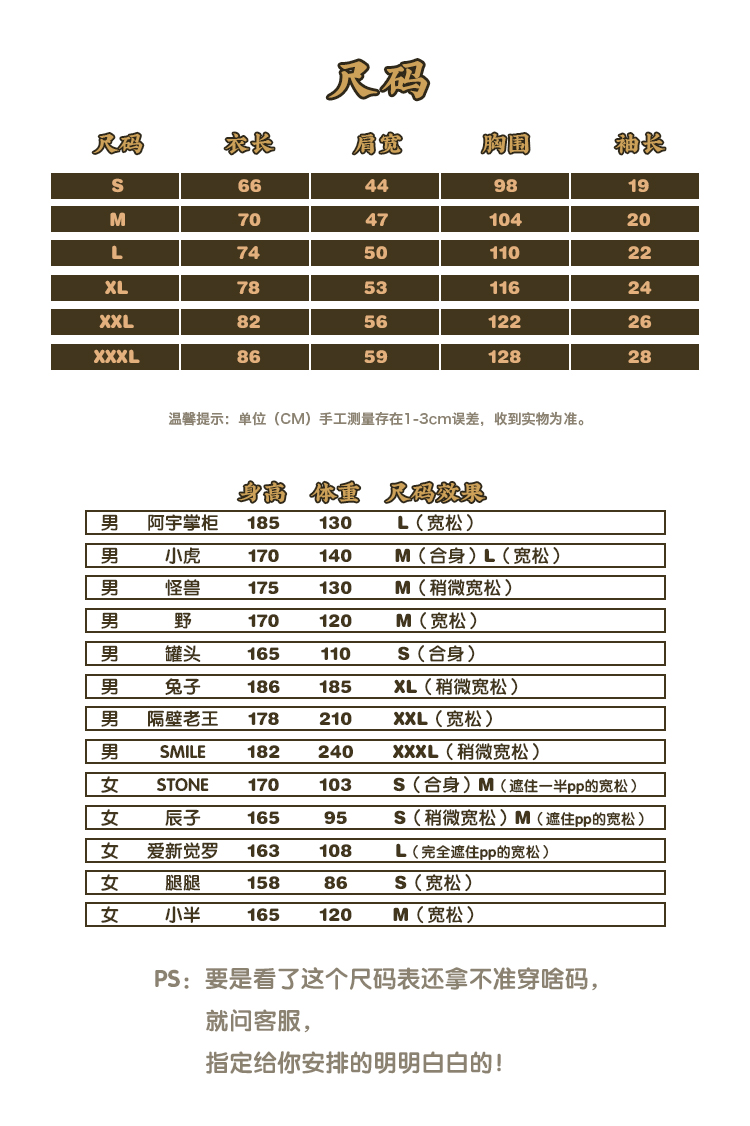 尺码

| 尺码 | 衣长 | 肩宽 | 胸围 | 袖长 |
|---|---|---|---|---|
| S | 66 | 44 | 98 | 19 |
| M | 70 | 47 | 104 | 20 |
| L | 74 | 50 | 110 | 22 |
| XL | 78 | 53 | 116 | 24 |
| XXL | 82 | 56 | 122 | 26 |
| XXXL | 86 | 59 | 128 | 28 |

温馨提示：单位（CM）手工测量存在1-3cm误差，收到实物为准。

| | | 身高 | 体重 | 尺码效果 |
|---|---|---|---|---|
| 男 | 阿宇掌柜 | 185 | 130 | L（宽松） |
| 男 | 小虎 | 170 | 140 | M（合身）L（宽松） |
| 男 | 怪兽 | 175 | 130 | M（稍微宽松） |
| 男 | 野 | 170 | 120 | M（宽松） |
| 男 | 罐头 | 165 | 110 | S（合身） |
| 男 | 兔子 | 186 | 185 | XL（稍微宽松） |
| 男 | 隔壁老王 | 178 | 210 | XXL（宽松） |
| 男 | SMILE | 182 | 240 | XXXL（稍微宽松） |
| 女 | STONE | 170 | 103 | S（合身）M（遮住一半pp的宽松） |
| 女 | 辰子 | 165 | 95 | S（稍微宽松）M（遮住pp的宽松） |
| 女 | 爱新觉罗 | 163 | 108 | L（完全遮住pp的宽松） |
| 女 | 腿腿 | 158 | 86 | S（宽松） |
| 女 | 小半 | 165 | 120 | M（宽松） |

PS：要是看了这个尺码表还拿不准穿啥码，
就问客服，
指定给你安排的明明白白的！